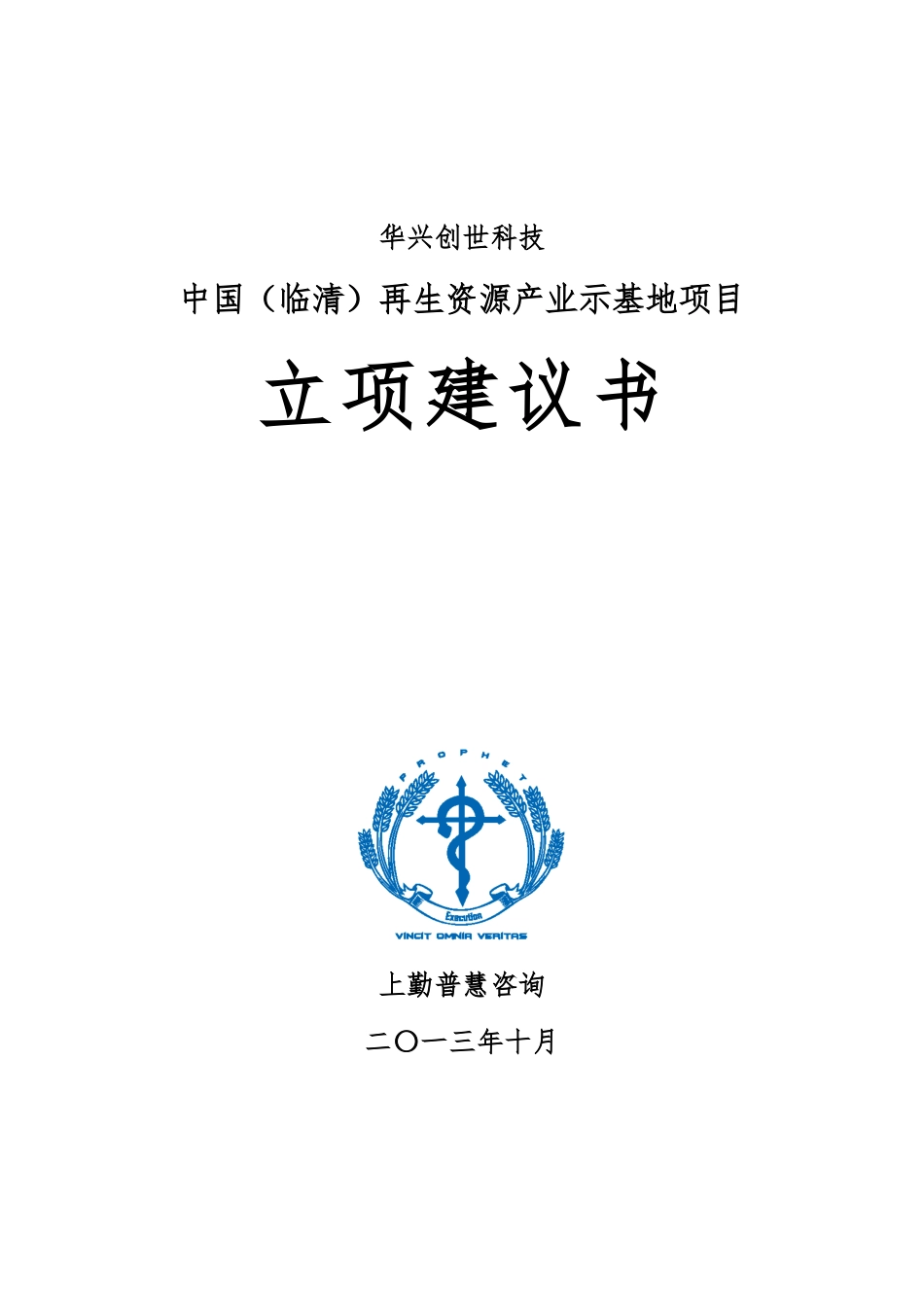 华兴创世科技

中国（临清）再生资源产业示基地项目

立项建议书

PROPHET

Execution

VINCIT OMNIA VERITAS

上勤普慧咨询

二〇一三年十月